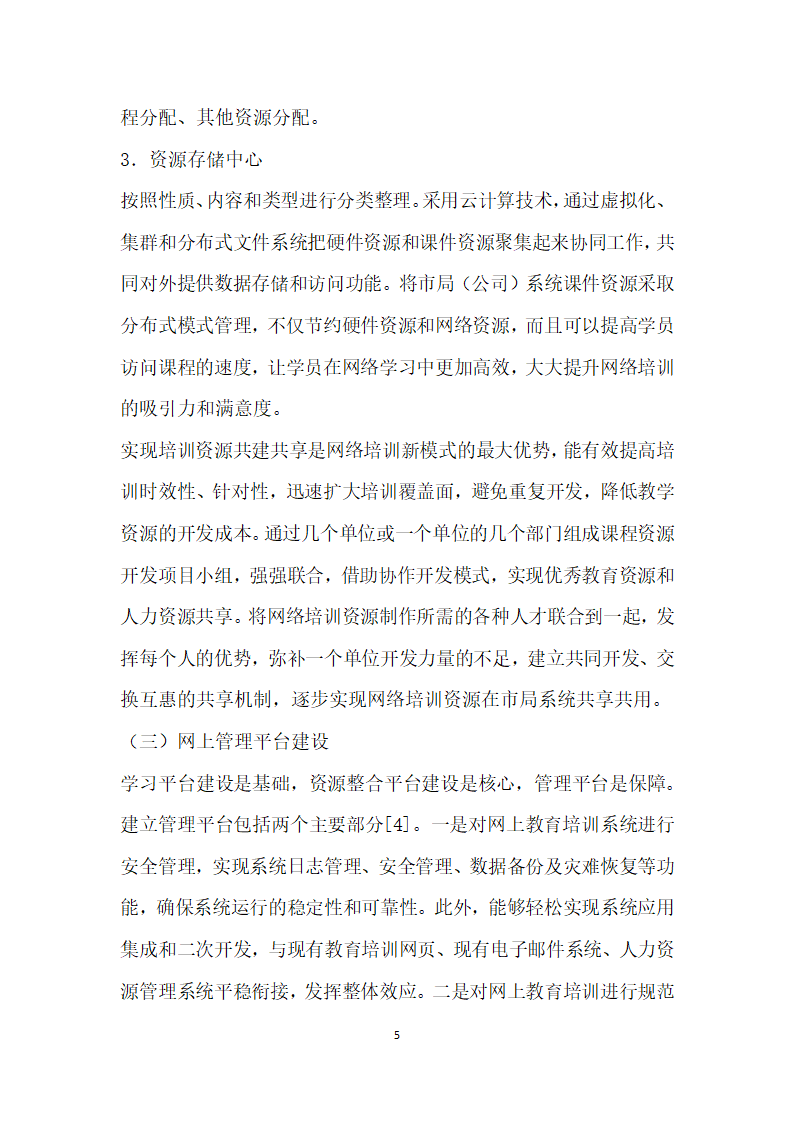 程分配、其他资源分配。

3．资源存储中心

按照性质、内容和类型进行分类整理。采用云计算技术，通过虚拟化、集群和分布式文件系统把硬件资源和课件资源聚集起来协同工作，共同对外提供数据存储和访问功能。将市局（公司）系统课件资源采取分布式模式管理，不仅节约硬件资源和网络资源，而且可以提高学员访问课程的速度，让学员在网络学习中更加高效，大大提升网络培训的吸引力和满意度。

实现培训资源共建共享是网络培训新模式的最大优势，能有效提高培训时效性、针对性，迅速扩大培训覆盖面，避免重复开发，降低教学资源的开发成本。通过几个单位或一个单位的几个部门组成课程资源开发项目小组，强强联合，借助协作开发模式，实现优秀教育资源和人力资源共享。将网络培训资源制作所需的各种人才联合到一起，发挥每个人的优势，弥补一个单位开发力量的不足，建立共同开发、交换互惠的共享机制，逐步实现网络培训资源在市局系统共享共用。

（三）网上管理平台建设

学习平台建设是基础，资源整合平台建设是核心，管理平台是保障。建立管理平台包括两个主要部分[4]。一是对网上教育培训系统进行安全管理，实现系统日志管理、安全管理、数据备份及灾难恢复等功能，确保系统运行的稳定性和可靠性。此外，能够轻松实现系统应用集成和二次开发，与现有教育培训网页、现有电子邮件系统、人力资源管理系统平稳衔接，发挥整体效应。二是对网上教育培训进行规范

5